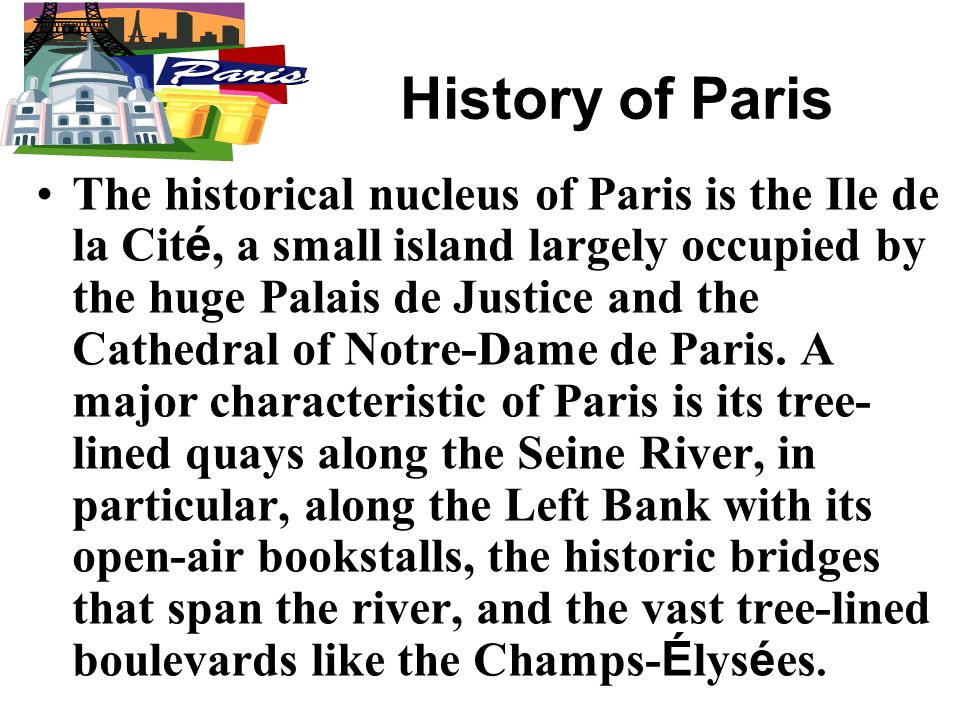 Paris

History of Paris

• The historical nucleus of Paris is the Ile de la Cité, a small island largely occupied by the huge Palais de Justice and the Cathedral of Notre-Dame de Paris. A major characteristic of Paris is its tree-lined quays along the Seine River, in particular, along the Left Bank with its open-air bookstalls, the historic bridges that span the river, and the vast tree-lined boulevards like the Champs-Élysées.